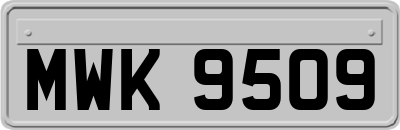 MWK 9509